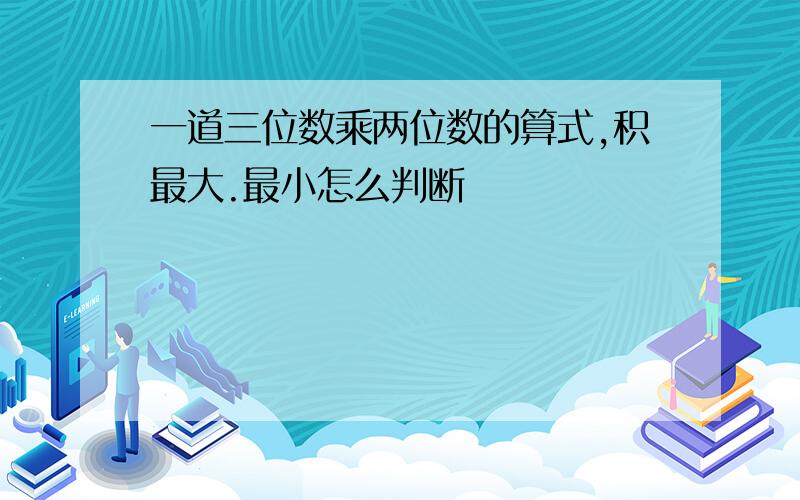 一道三位数乘两位数的算式,积最大.最小怎么判断

E-LEARNING